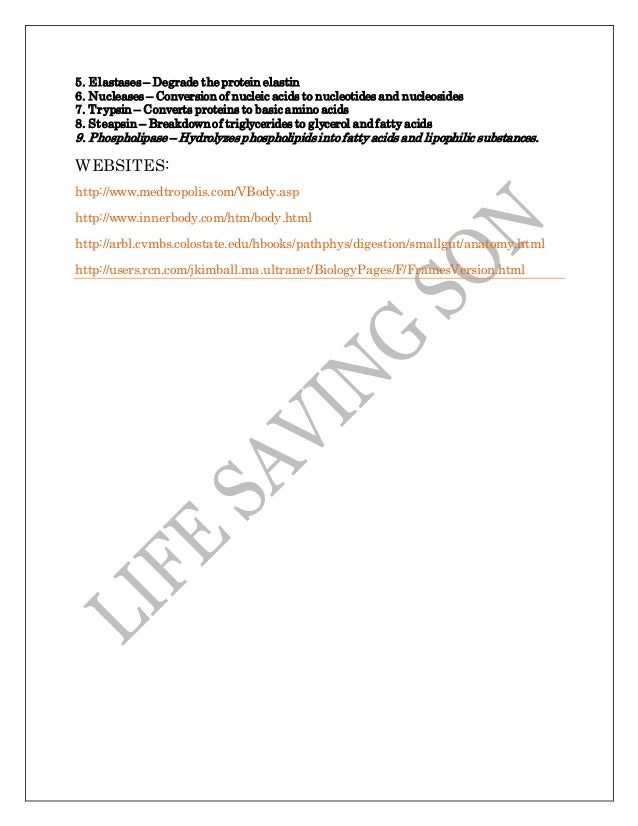 5. Elastases – Degrade the protein elastin
6. Nucleases – Conversion of nucleic acids to nucleotides and nucleosides
7. Trypsin – Converts proteins to basic amino acids
8. Steapsin – Breakdown of triglycerides to glycerol and fatty acids
9. Phospholipase – Hydrolyzes phospholipids into fatty acids and lipophilic substances.

WEBSITES:

http://www.medtropolis.com/VBody.asp

http://www.innerbody.com/htm/body.html

http://arbl.cvmbs.colostate.edu/hbooks/pathphys/digestion/smallgut/anatomy.html

http://users.rcn.com/jkimball.ma.ultranet/BiologyPages/F/FramesVersion.html

LIFE SAVING SON